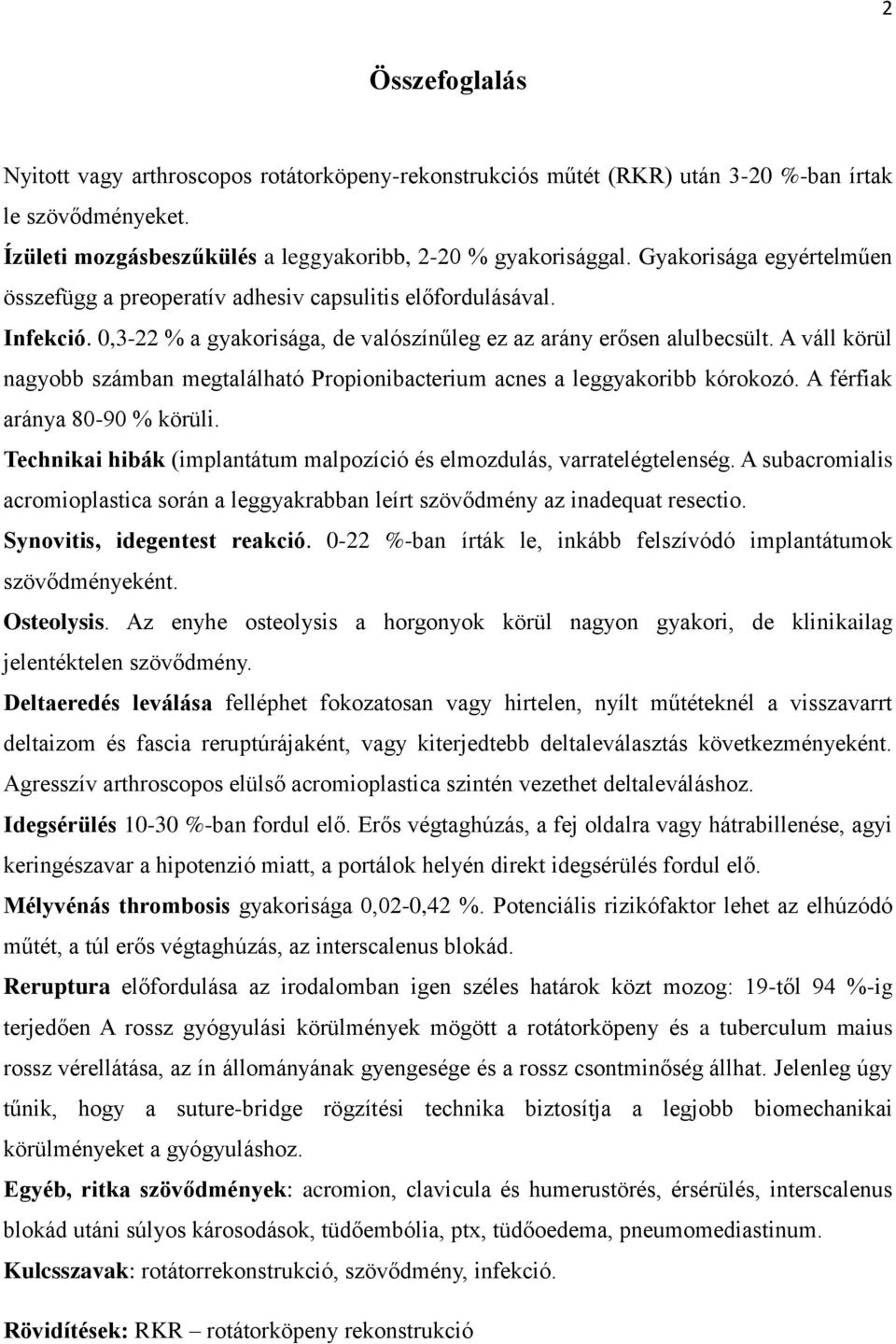 2

Összefoglalás

Nyitott vagy arthroscopos rotátorköpeny-rekonstrukciós műtét (RKR) után 3-20 %-ban írtak le szövődményeket.

Ízületi mozgásbeszűkülés a leggyakoribb, 2-20 % gyakorisággal. Gyakorisága egyértelműen összefügg a preoperatív adhesiv capsulitis előfordulásával.

Infekció. 0,3-22 % a gyakorisága, de valószínűleg ez az arány erősen alulbecsült. A váll körül nagyobb számban megtalálható Propionibacterium acnes a leggyakoribb kórokozó. A férfiak aránya 80-90 % körüli.

Technikai hibák (implantátum malpozíció és elmozdulás, varratelégtelenség. A subacromialis acromioplastica során a leggyakrabban leírt szövődmény az inadequat resectio.

Synovitis, idegentest reakció. 0-22 %-ban írták le, inkább felszívódó implantátumok szövődményeként.

Osteolysis. Az enyhe osteolysis a horgonyok körül nagyon gyakori, de klinikailag jelentéktelen szövődmény.

Deltaeredés leválása felléphet fokozatosan vagy hirtelen, nyílt műtéteknél a visszavarrt deltaizom és fascia reruptúrájaként, vagy kiterjedtebb deltaleválasztás következményeként. Agresszív arthroscopos elülső acromioplastica szintén vezethet deltaleváláshoz.

Idegsérülés 10-30 %-ban fordul elő. Erős végtaghúzás, a fej oldalra vagy hátrabillenése, agyi keringészavar a hipotenzió miatt, a portálok helyén direkt idegsérülés fordul elő.

Mélyvénás thrombosis gyakorisága 0,02-0,42 %. Potenciális rizikófaktor lehet az elhúzódó műtét, a túl erős végtaghúzás, az interscalenus blokád.

Reruptura előfordulása az irodalomban igen széles határok közt mozog: 19-től 94 %-ig terjedően A rossz gyógyulási körülmények mögött a rotátorköpeny és a tuberculum maius rossz vérellátása, az ín állományának gyengesége és a rossz csontminőség állhat. Jelenleg úgy tűnik, hogy a suture-bridge rögzítési technika biztosítja a legjobb biomechanikai körülményeket a gyógyuláshoz.

Egyéb, ritka szövődmények: acromion, clavicula és humerustörés, érsérülés, interscalenus blokád utáni súlyos károsodások, tüdőembólia, ptx, tüdőoedema, pneumomediastinum.

Kulcsszavak: rotátorrekonstrukció, szövődmény, infekció.

Rövidítések: RKR – rotátorköpeny rekonstrukció